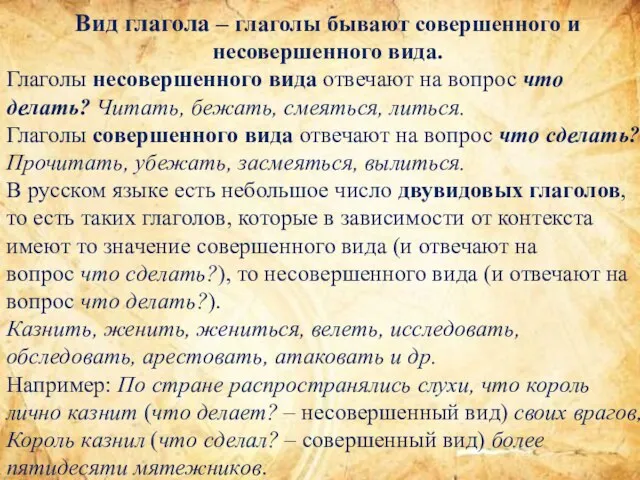 Вид глагола – глаголы бывают совершенного и несовершенного вида.

Глаголы несовершенного вида отвечают на вопрос что делать? Читать, бежать, смеяться, литься.

Глаголы совершенного вида отвечают на вопрос что сделать? Прочитать, убежать, засмеяться, вылиться.

В русском языке есть небольшое число двувидовых глаголов, то есть таких глаголов, которые в зависимости от контекста имеют то значение совершенного вида (и отвечают на вопрос что сделать?), то несовершенного вида (и отвечают на вопрос что делать?).

Казнить, женить, жениться, велеть, исследовать, обследовать, арестовать, атаковать и др.

Например: По стране распространялись слухи, что король лично казнит (что делает? – несовершенный вид) своих врагов. Король казнил (что сделал? – совершенный вид) более пятидесяти мятежников.